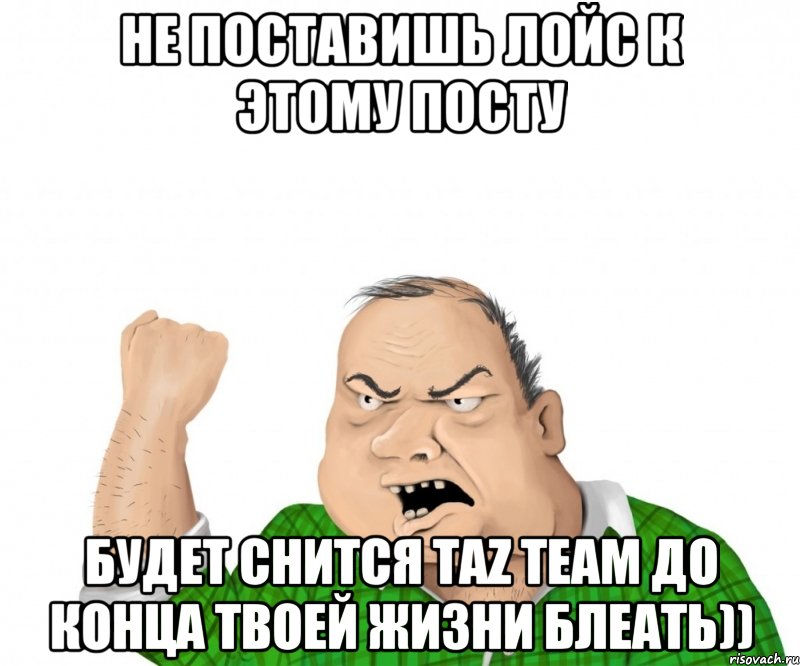 НЕ ПОСТАВИШЬ ЛОЙС К ЭТОМУ ПОСТУ

БУДЕТ СНИТСЯ TAZ TEAM ДО КОНЦА ТВОЕЙ ЖИЗНИ БЛЕАТЬ))

risovach.ru